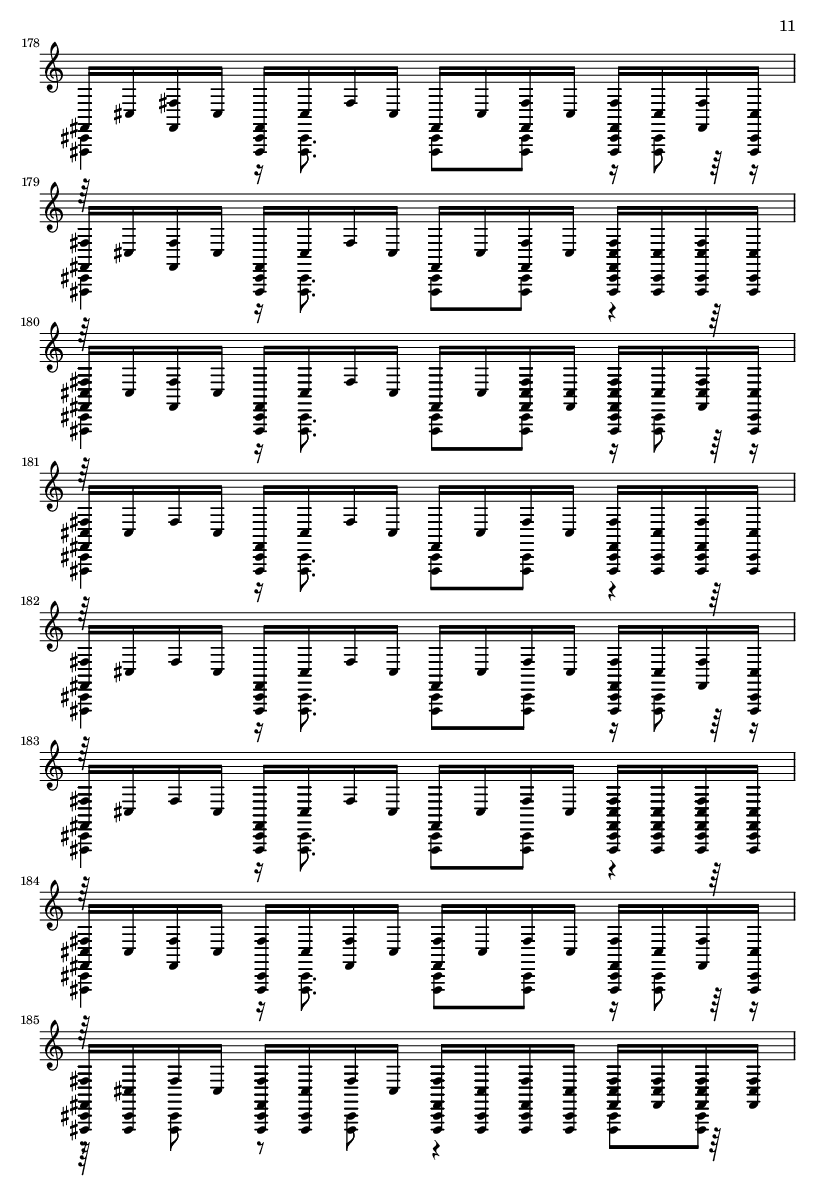 11

178

179

180

181

182

183

184

185